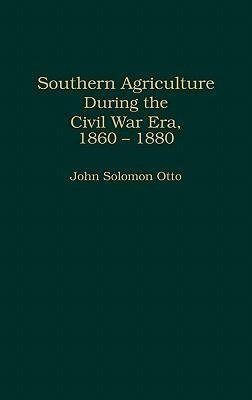 Southern Agriculture
During the
Civil War Era,
1860 – 1880

John Solomon Otto